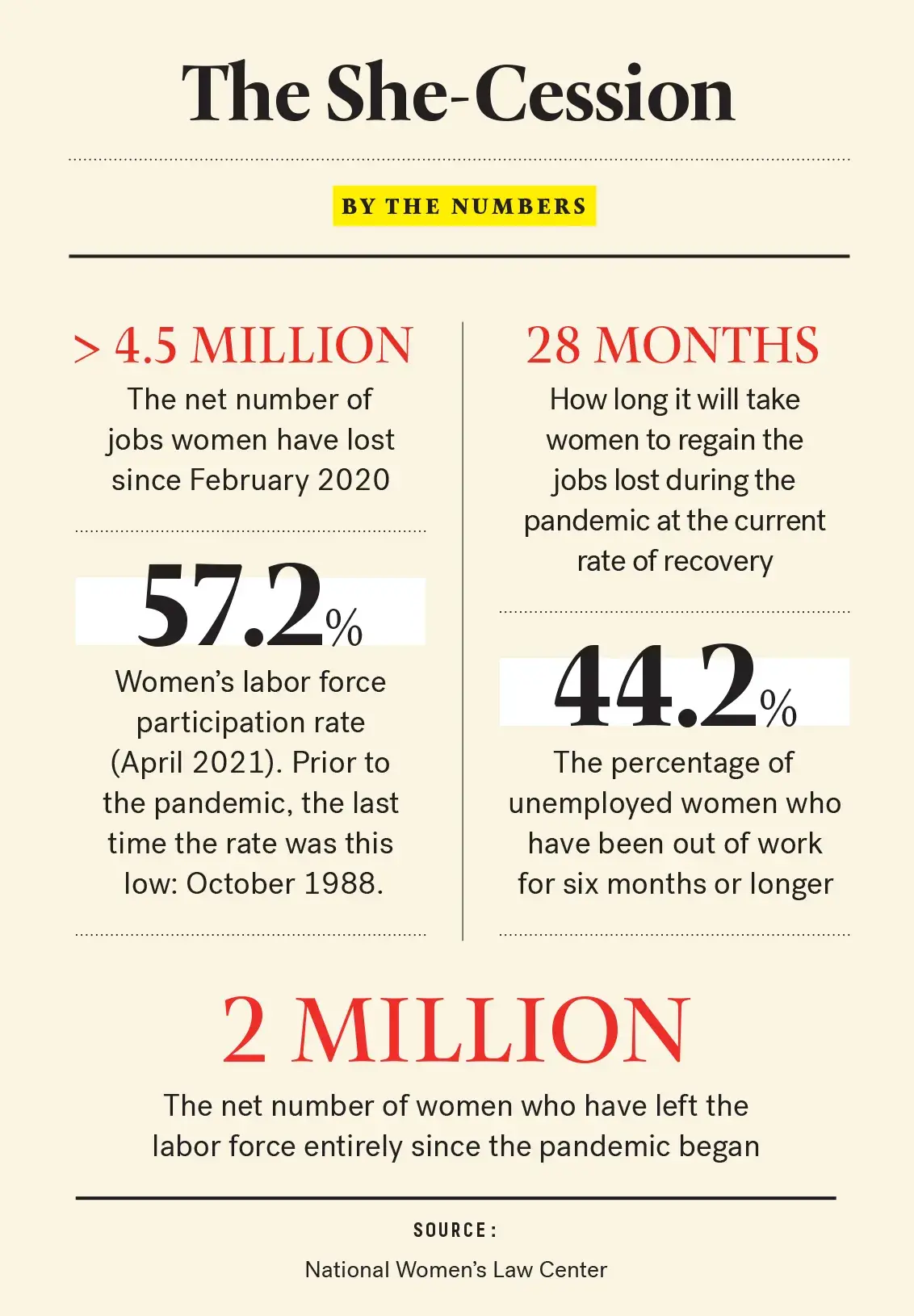 The She-Cession

BY THE NUMBERS

> 4.5 MILLION
The net number of jobs women have lost since February 2020

57.2%
Women's labor force participation rate (April 2021). Prior to the pandemic, the last time the rate was this low: October 1988.

28 MONTHS
How long it will take women to regain the jobs lost during the pandemic at the current rate of recovery

44.2%
The percentage of unemployed women who have been out of work for six months or longer

2 MILLION
The net number of women who have left the labor force entirely since the pandemic began

SOURCE:
National Women's Law Center